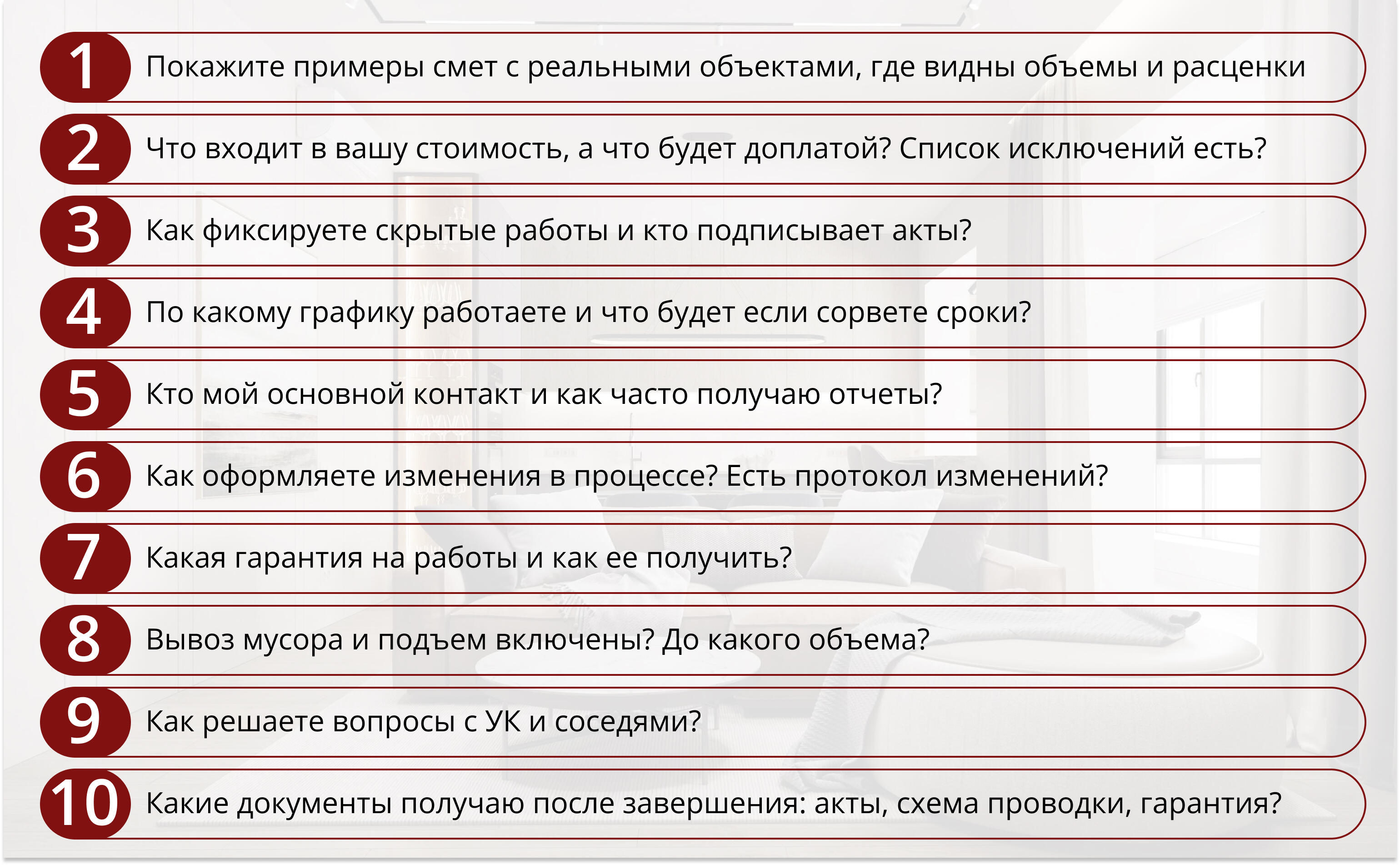 1 Покажите примеры смет с реальными объектами, где видны объемы и расценки

2 Что входит в вашу стоимость, а что будет доплатой? Список исключений есть?

3 Как фиксируете скрытые работы и кто подписывает акты?

4 По какому графику работаете и что будет если сорвете сроки?

5 Кто мой основной контакт и как часто получаю отчеты?

6 Как оформляете изменения в процессе? Есть протокол изменений?

7 Какая гарантия на работы и как ее получить?

8 Вывоз мусора и подъем включены? До какого объема?

9 Как решаете вопросы с УК и соседями?

10 Какие документы получаю после завершения: акты, схема проводки, гарантия?